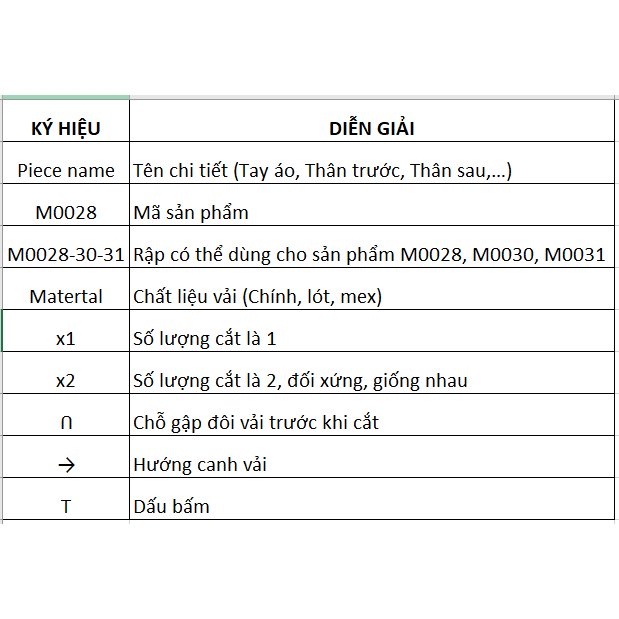 | KÝ HIỆU | DIỄN GIẢI |
|---|---|
| Piece name | Tên chi tiết (Tay áo, Thân trước, Thân sau,...) |
| M0028 | Mã sản phẩm |
| M0028-30-31 | Rập có thể dùng cho sản phẩm M0028, M0030, M0031 |
| Matertal | Chất liệu vải (Chính, lót, mex) |
| x1 | Số lượng cắt là 1 |
| x2 | Số lượng cắt là 2, đối xứng, giống nhau |
| ∩ | Chỗ gập đôi vải trước khi cắt |
| → | Hướng canh vải |
| T | Dấu bấm |